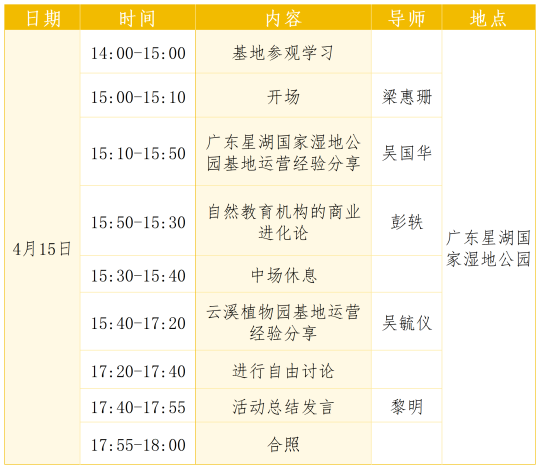 | 日期 | 时间 | 内容 | 导师 | 地点 |
|---|---|---|---|---|
| 4月15日 | 14:00-15:00 | 基地参观学习 |  | 广东星湖国家湿地公园 |
|  | 15:00-15:10 | 开场 | 梁惠珊 |  |
|  | 15:10-15:50 | 广东星湖国家湿地公园基地运营经验分享 | 吴国华 |  |
|  | 15:50-15:30 | 自然教育机构的商业进化论 | 彭轶 |  |
|  | 15:30-15:40 | 中场休息 |  |  |
|  | 15:40-17:20 | 云溪植物园基地运营经验分享 | 吴毓仪 |  |
|  | 17:20-17:40 | 进行自由讨论 |  |  |
|  | 17:40-17:55 | 活动总结发言 | 黎明 |  |
|  | 17:55-18:00 | 合照 |  |  |